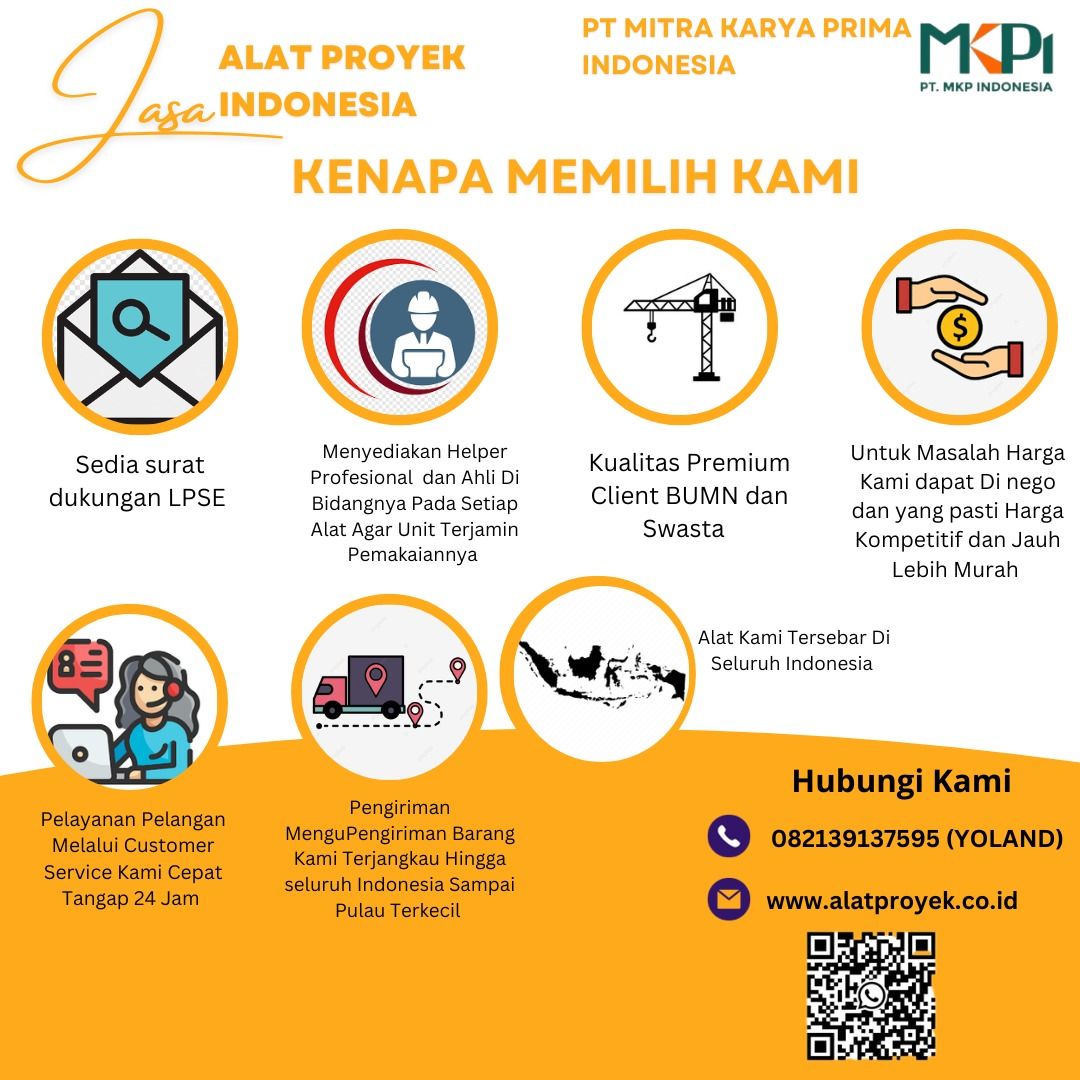 Jasa ALAT PROYEK INDONESIA

PT MITRA KARYA PRIMA INDONESIA

MKPI
PT. MKP INDONESIA

KENAPA MEMILIH KAMI

Sedia surat dukungan LPSE

Menyediakan Helper Profesional dan Ahli Di Bidangnya Pada Setiap Alat Agar Unit Terjamin Pemakaiannya

Kualitas Premium Client BUMN dan Swasta

Untuk Masalah Harga Kami dapat Di nego dan yang pasti Harga Kompetitif dan Jauh Lebih Murah

Alat Kami Tersebar Di Seluruh Indonesia

Pelayanan Pelangan Melalui Customer Service Kami Cepat Tangap 24 Jam

Pengiriman MenguPengiriman Barang Kami Terjangkau Hingga seluruh Indonesia Sampai Pulau Terkecil

Hubungi Kami

082139137595 (YOLAND)

www.alatproyek.co.id